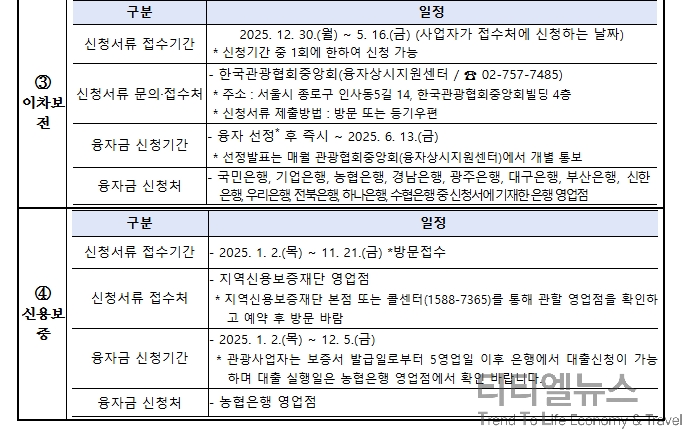 | | 구분 | 일정 |
|---|---|---|
| ③ 이차보전 | 신청서류 접수기간 | 2025. 12. 30.(월) ~ 5. 16.(금) (사업자가 접수처에 신청하는 날짜) * 신청기간 중 1회에 한하여 신청 가능 |
| | 신청서류 문의·접수처 | - 한국관광협회중앙회(융자상시지원센터 / ☎ 02-757-7485) * 주소 : 서울시 종로구 인사동5길 14, 한국관광협회중앙회빌딩 4층 * 신청서류 제출방법 : 방문 또는 등기우편 |
| | 융자금 신청기간 | - 융자 선정* 후 즉시 ~ 2025. 6. 13.(금) * 선정발표는 매월 관광협회중앙회(융자상시지원센터)에서 개별 통보 |
| | 융자금 신청처 | - 국민은행, 기업은행, 농협은행, 경남은행, 광주은행, 대구은행, 부산은행, 신한은행, 우리은행, 전북은행, 하나은행, 수협은행 중 신청서에 기재한 은행 영업점 |

| | 구분 | 일정 |
|---|---|---|
| ④ 신용보증 | 신청서류 접수기간 | - 2025. 1. 2.(목) ~ 11. 21.(금) *방문접수 |
| | 신청서류 접수처 | - 지역신용보증재단 영업점 * 지역신용보증재단 본점 또는 콜센터(1588-7365)를 통해 관할 영업점을 확인하고 예약 후 방문 바람 |
| | 융자금 신청기간 | - 2025. 1. 2.(목) ~ 12. 5.(금) * 관광사업자는 보증서 발급일로부터 5영업일 이후 은행에서 대출신청이 가능하며 대출 실행일은 농협은행 영업점에서 확인 바랍니다. |
| | 융자금 신청처 | - 농협은행 영업점 |

티티엘뉴스
Trend To Life Economy & Travel